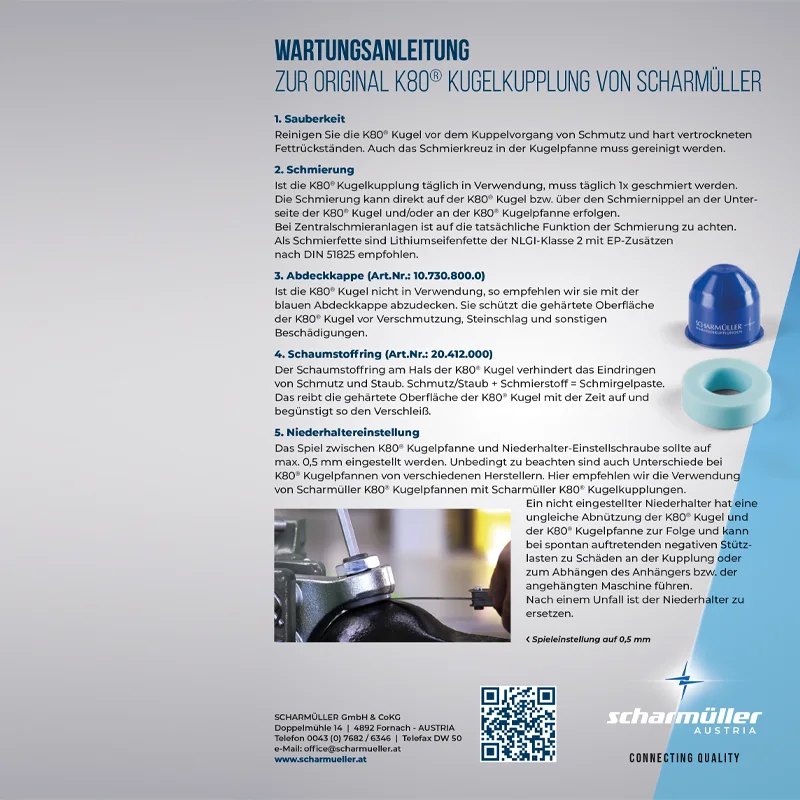 WARTUNGSANLEITUNG
ZUR ORIGINAL K80® KUGELKUPPLUNG VON SCHARMÜLLER

1. Sauberkeit
Reinigen Sie die K80® Kugel vor dem Kuppelvorgang von Schmutz und hart vertrockneten Fettrückständen. Auch das Schmierkreuz in der Kugelpfanne muss gereinigt werden.

2. Schmierung
Ist die K80® Kugelkupplung täglich in Verwendung, muss täglich 1x geschmiert werden. Die Schmierung kann direkt auf der K80® Kugel bzw. über den Schmiernippel an der Unterseite der K80® Kugel und/oder an der K80® Kugelpfanne erfolgen.
Bei Zentralschmieranlagen ist auf die tatsächliche Funktion der Schmierung zu achten.
Als Schmierfette sind Lithiumseifenfette der NLGI-Klasse 2 mit EP-Zusätzen nach DIN 51825 empfohlen.

3. Abdeckkappe (Art.Nr.: 10.730.800.0)
Ist die K80® Kugel nicht in Verwendung, so empfehlen wir sie mit der blauen Abdeckkappe abzudecken. Sie schützt die gehärtete Oberfläche der K80® Kugel vor Verschmutzung, Steinschlag und sonstigen Beschädigungen.

SCHARMÜLLER

4. Schaumstoffring (Art.Nr.: 20.412.000)
Der Schaumstoffring am Hals der K80® Kugel verhindert das Eindringen von Schmutz und Staub. Schmutz/Staub + Schmierstoff = Schmirgelpaste. Das reibt die gehärtete Oberfläche der K80® Kugel mit der Zeit auf und begünstigt so den Verschleiß.

5. Niederhaltereinstellung
Das Spiel zwischen K80® Kugelpfanne und Niederhalter-Einstellschraube sollte auf max. 0,5 mm eingestellt werden. Unbedingt zu beachten sind auch Unterschiede bei K80® Kugelpfannen von verschiedenen Herstellern. Hier empfehlen wir die Verwendung von Scharmüller K80® Kugelpfannen mit Scharmüller K80® Kugelkupplungen.
Ein nicht eingestellter Niederhalter hat eine ungleiche Abnützung der K80® Kugel und der K80® Kugelpfanne zur Folge und kann bei spontan auftretenden negativen Stützlasten zu Schäden an der Kupplung oder zum Abhängen des Anhängers bzw. der angehängten Maschine führen.
Nach einem Unfall ist der Niederhalter zu ersetzen.

‹ Spieleinstellung auf 0,5 mm

SCHARMÜLLER GmbH & CoKG
Doppelmühle 14 | 4892 Fornach - AUSTRIA
Telefon 0043 (0) 7682 / 6346 | Telefax DW 50
e-Mail: office@scharmueller.at
www.scharmueller.at

scharmüller
AUSTRIA
CONNECTING QUALITY